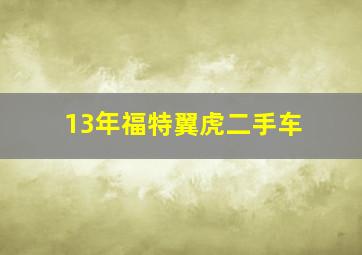 13年福特翼虎二手车